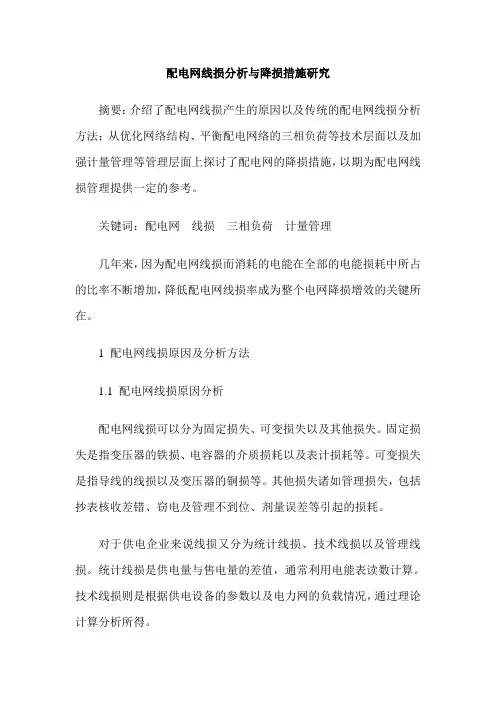 配电网线损分析与降损措施研究

摘要：介绍了配电网线损产生的原因以及传统的配电网线损分析方法；从优化网络结构、平衡配电网络的三相负荷等技术层面以及加强计量管理等管理层面上探讨了配电网的降损措施，以期为配电网线损管理提供一定的参考。

关键词：配电网　线损　三相负荷　计量管理

几年来，因为配电网线损而消耗的电能在全部的电能损耗中所占的比率不断增加，降低配电网线损率成为整个电网降损增效的关键所在。

1 配电网线损原因及分析方法

1.1 配电网线损原因分析

配电网线损可以分为固定损失、可变损失以及其他损失。固定损失是指变压器的铁损、电容器的介质损耗以及表计损耗等。可变损失是指导线的线损以及变压器的铜损等。其他损失诸如管理损失，包括抄表核收差错、窃电及管理不到位、剂量误差等引起的损耗。

对于供电企业来说线损又分为统计线损、技术线损以及管理线损。统计线损是供电量与售电量的差值，通常利用电能表读数计算。技术线损则是根据供电设备的参数以及电力网的负载情况，通过理论计算分析所得。